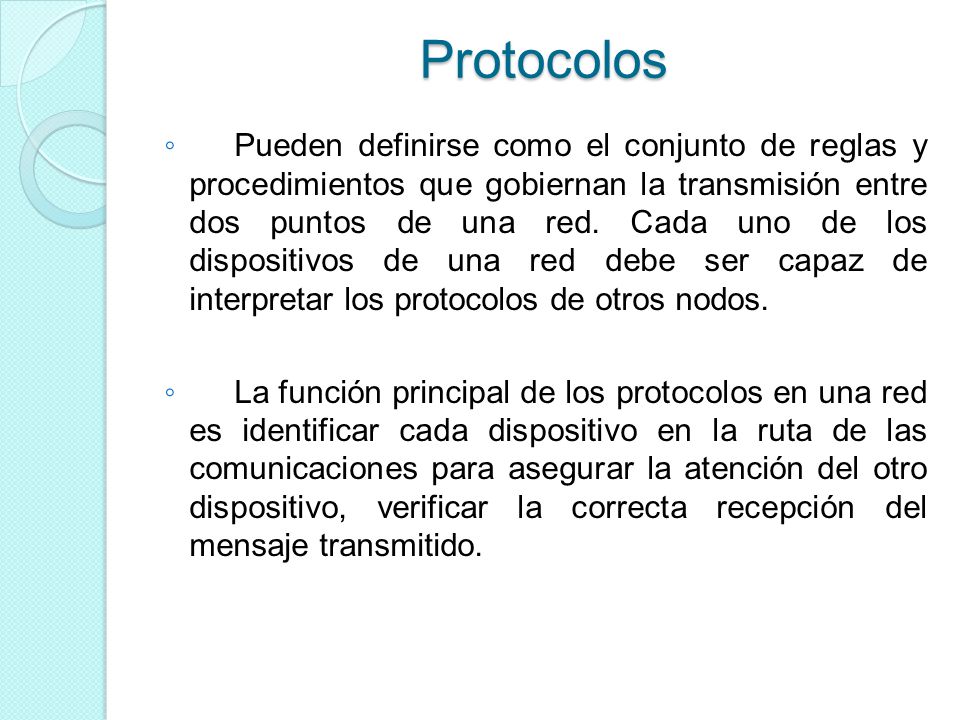 Protocolos

◦ Pueden definirse como el conjunto de reglas y procedimientos que gobiernan la transmisión entre dos puntos de una red. Cada uno de los dispositivos de una red debe ser capaz de interpretar los protocolos de otros nodos.

◦ La función principal de los protocolos en una red es identificar cada dispositivo en la ruta de las comunicaciones para asegurar la atención del otro dispositivo, verificar la correcta recepción del mensaje transmitido.